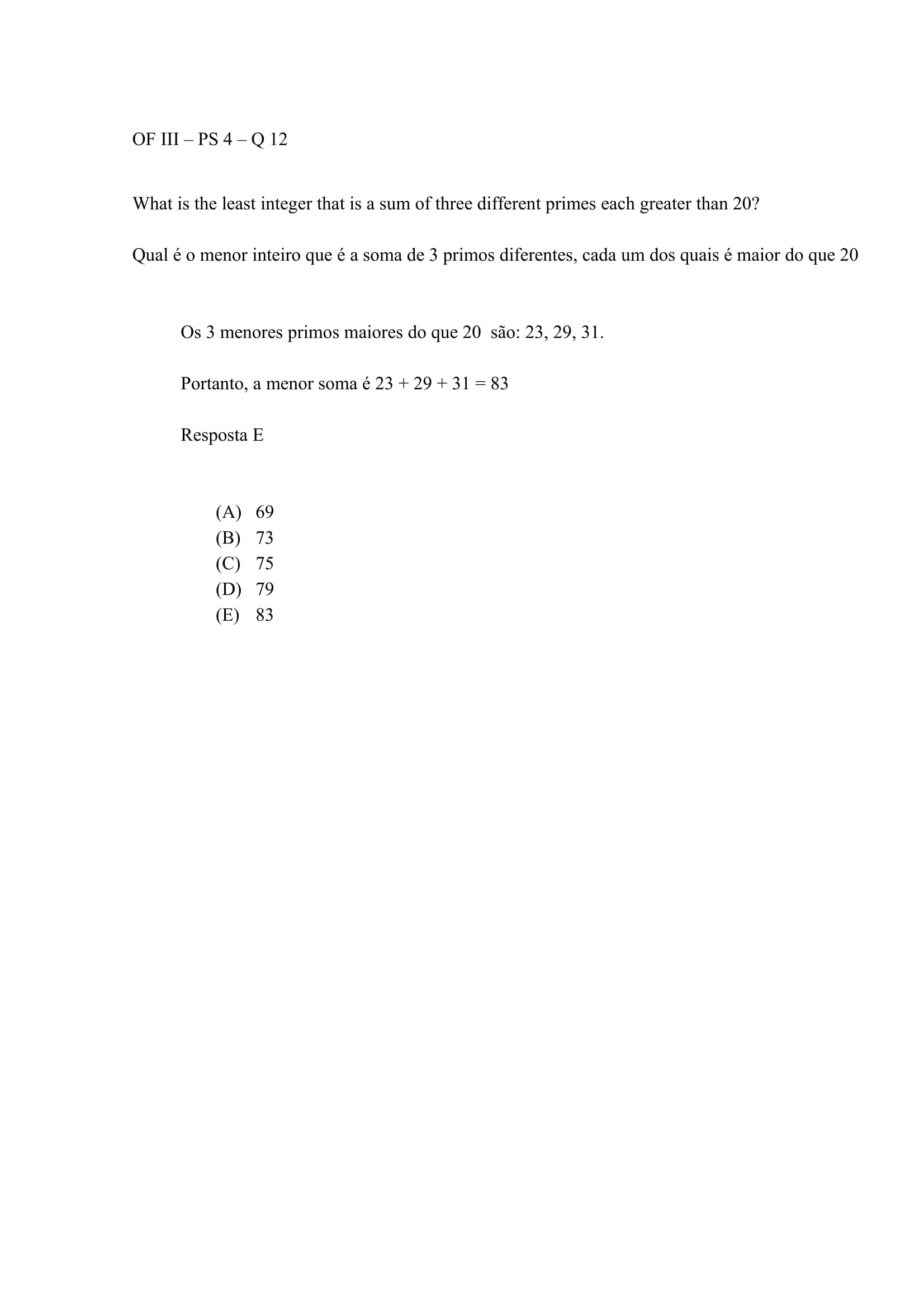 OF III – PS 4 – Q 12

What is the least integer that is a sum of three different primes each greater than 20?

Qual é o menor inteiro que é a soma de 3 primos diferentes, cada um dos quais é maior do que 20

Os 3 menores primos maiores do que 20 são: 23, 29, 31.

Portanto, a menor soma é $23 + 29 + 31 = 83$

Resposta E

(A) 69
(B) 73
(C) 75
(D) 79
(E) 83